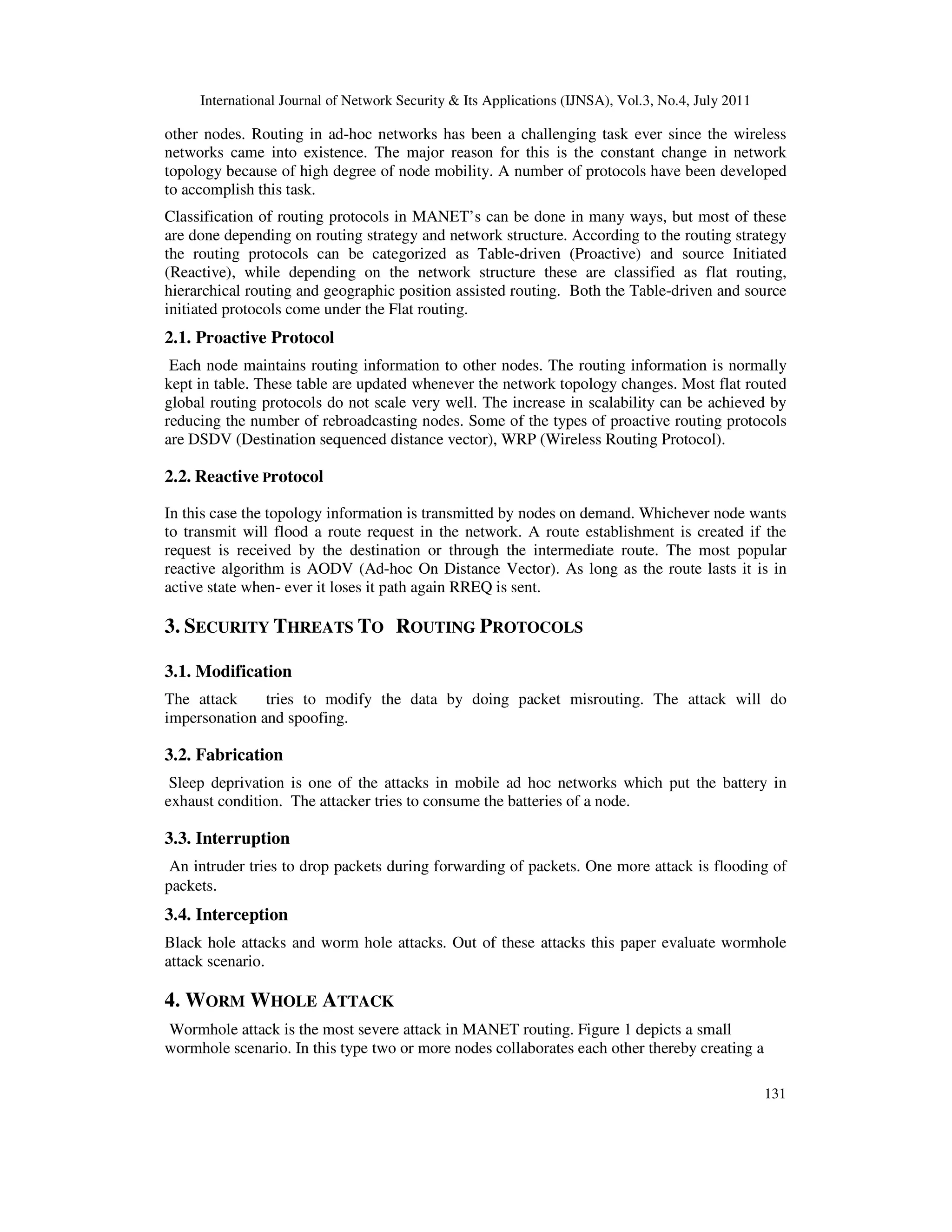 International Journal of Network Security & Its Applications (IJNSA), Vol.3, No.4, July 2011

other nodes. Routing in ad-hoc networks has been a challenging task ever since the wireless networks came into existence. The major reason for this is the constant change in network topology because of high degree of node mobility. A number of protocols have been developed to accomplish this task.

Classification of routing protocols in MANET's can be done in many ways, but most of these are done depending on routing strategy and network structure. According to the routing strategy the routing protocols can be categorized as Table-driven (Proactive) and source Initiated (Reactive), while depending on the network structure these are classified as flat routing, hierarchical routing and geographic position assisted routing. Both the Table-driven and source initiated protocols come under the Flat routing.

2.1. Proactive Protocol

Each node maintains routing information to other nodes. The routing information is normally kept in table. These table are updated whenever the network topology changes. Most flat routed global routing protocols do not scale very well. The increase in scalability can be achieved by reducing the number of rebroadcasting nodes. Some of the types of proactive routing protocols are DSDV (Destination sequenced distance vector), WRP (Wireless Routing Protocol).

2.2. Reactive Protocol

In this case the topology information is transmitted by nodes on demand. Whichever node wants to transmit will flood a route request in the network. A route establishment is created if the request is received by the destination or through the intermediate route. The most popular reactive algorithm is AODV (Ad-hoc On Distance Vector). As long as the route lasts it is in active state when- ever it loses it path again RREQ is sent.

3. SECURITY THREATS TO ROUTING PROTOCOLS

3.1. Modification

The attack tries to modify the data by doing packet misrouting. The attack will do impersonation and spoofing.

3.2. Fabrication

Sleep deprivation is one of the attacks in mobile ad hoc networks which put the battery in exhaust condition. The attacker tries to consume the batteries of a node.

3.3. Interruption

An intruder tries to drop packets during forwarding of packets. One more attack is flooding of packets.

3.4. Interception

Black hole attacks and worm hole attacks. Out of these attacks this paper evaluate wormhole attack scenario.

4. WORM WHOLE ATTACK

Wormhole attack is the most severe attack in MANET routing. Figure 1 depicts a small wormhole scenario. In this type two or more nodes collaborates each other thereby creating a

131